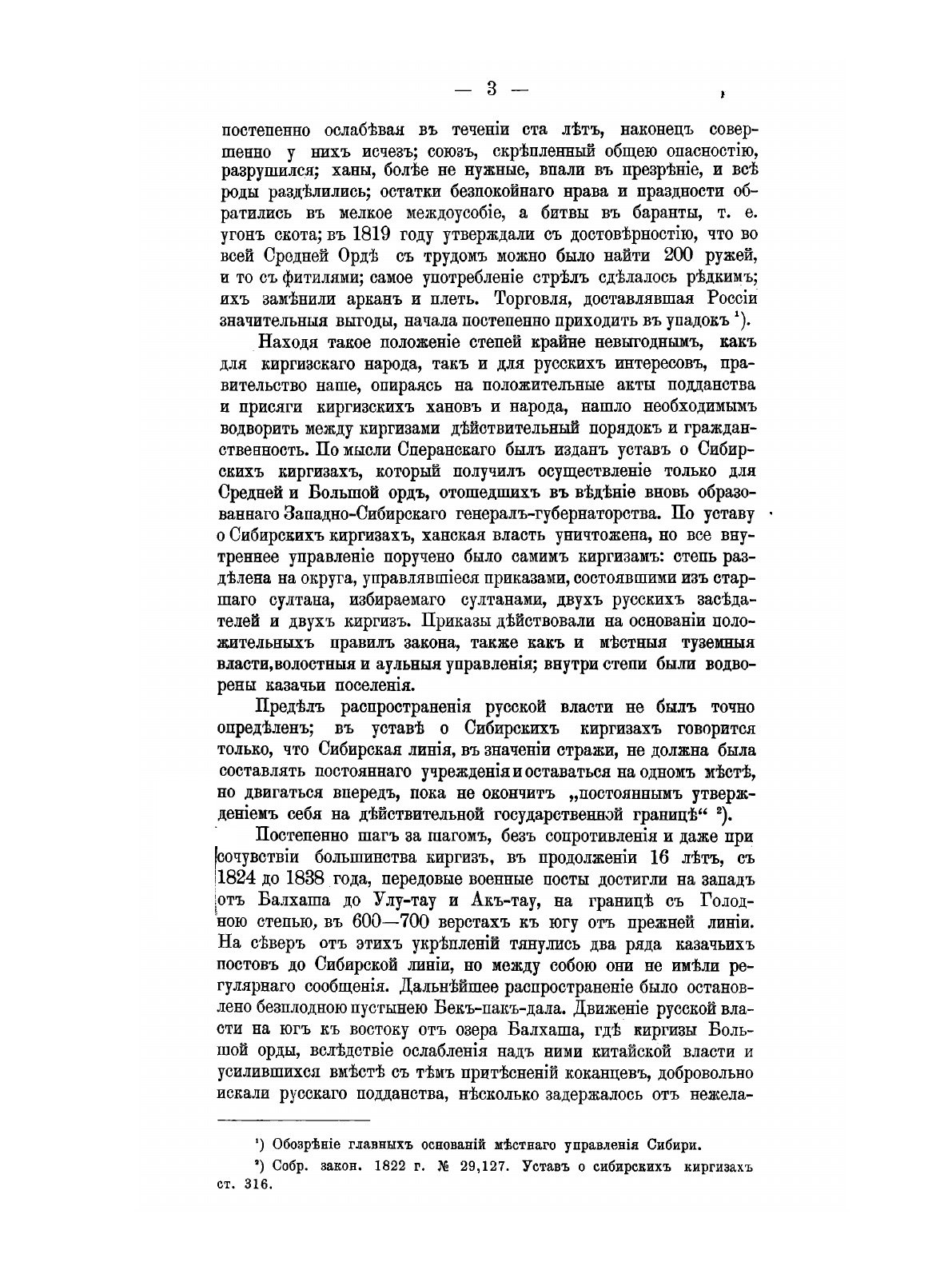 — 3 —

постепенно ослабѣвая въ теченіи ста лѣтъ, наконецъ совершенно у нихъ исчезъ; союзъ, скрѣпленный общею опасностію, разрушился; ханы, болѣе не нужные, впали въ презрѣніе, и всѣ роды раздѣлились; остатки безпокойнаго нрава и праздности обратились въ мелкое междоусобіе, а битвы въ баранты, т. е. угонъ скота; въ 1819 году утверждали съ достовѣрностію, что во всей Средней Ордѣ съ трудомъ можно было найти 200 ружей, и то съ фитилями; самое употребленіе стрѣлъ сдѣлалось рѣдкимъ; ихъ замѣнили арканъ и плеть. Торговля, доставлявшая Россіи значительныя выгоды, начала постепенно приходить въ упадокъ $^1$).

Находя такое положеніе степей крайне невыгоднымъ, какъ для киргизскаго народа, такъ и для русскихъ интересовъ, правительство наше, опираясь на положительные акты подданства и присяги киргизскихъ хановъ и народа, нашло необходимымъ водворить между киргизами дѣйствительный порядокъ и гражданственность. По мысли Сперанскаго былъ изданъ уставъ о Сибирскихъ киргизахъ, который получилъ осуществленіе только для Средней и Большой ордъ, отошедшихъ въ вѣдѣніе вновь образованнаго Западно-Сибирскаго генералъ-губернаторства. По уставу о Сибирскихъ киргизахъ, ханская власть уничтожена, но все внутреннее управленіе поручено было самимъ киргизамъ: степь раздѣлена на округа, управлявшіеся приказами, состоявшими изъ старшаго султана, избираемаго султанами, двухъ русскихъ засѣдателей и двухъ киргизъ. Приказы дѣйствовали на основаніи положительныхъ правилъ закона, также какъ и мѣстныя туземныя власти, волостныя и аульныя управленія; внутри степи были водворены казачьи поселенія.

Предѣлъ распространенія русской власти не былъ точно опредѣленъ; въ уставѣ о Сибирскихъ киргизахъ говорится только, что Сибирская линія, въ значеніи стражи, не должна была составлять постояннаго учрежденія и оставаться на одномъ мѣстѣ, но двигаться впередъ, пока не окончитъ „постояннымъ утвержденіемъ себя на дѣйствительной государственной границѣ“ $^2$).

Постепенно шагъ за шагомъ, безъ сопротивленія и даже при сочувствіи большинства киргизъ, въ продолженіи 16 лѣтъ, съ 1824 до 1838 года, передовые военные посты достигли на западъ отъ Балхаша до Улу-тау и Акъ-тау, на границѣ съ Голодною степью, въ 600—700 верстахъ къ югу отъ прежней линіи. На сѣверъ отъ этихъ укрѣпленій тянулись два ряда казачьихъ постовъ до Сибирской линіи, но между собою они не имѣли регулярнаго сообщенія. Дальнѣйшее распространеніе было остановлено безплодною пустынею Бекъ-пакъ-дала. Движеніе русской власти на югъ къ востоку отъ озера Балхаша, гдѣ киргизы Большой орды, вслѣдствіе ослабленія надъ ними китайской власти и усилившихся вмѣстѣ съ тѣмъ притѣсненій коканцевъ, добровольно искали русскаго подданства, нѣсколько задержалось отъ нежела-

$^1$) Обозрѣніе главныхъ основаній мѣстнаго управленія Сибири.

$^2$) Собр. закон. 1822 г. № 29,127. Уставъ о сибирскихъ киргизахъ ст. 316.